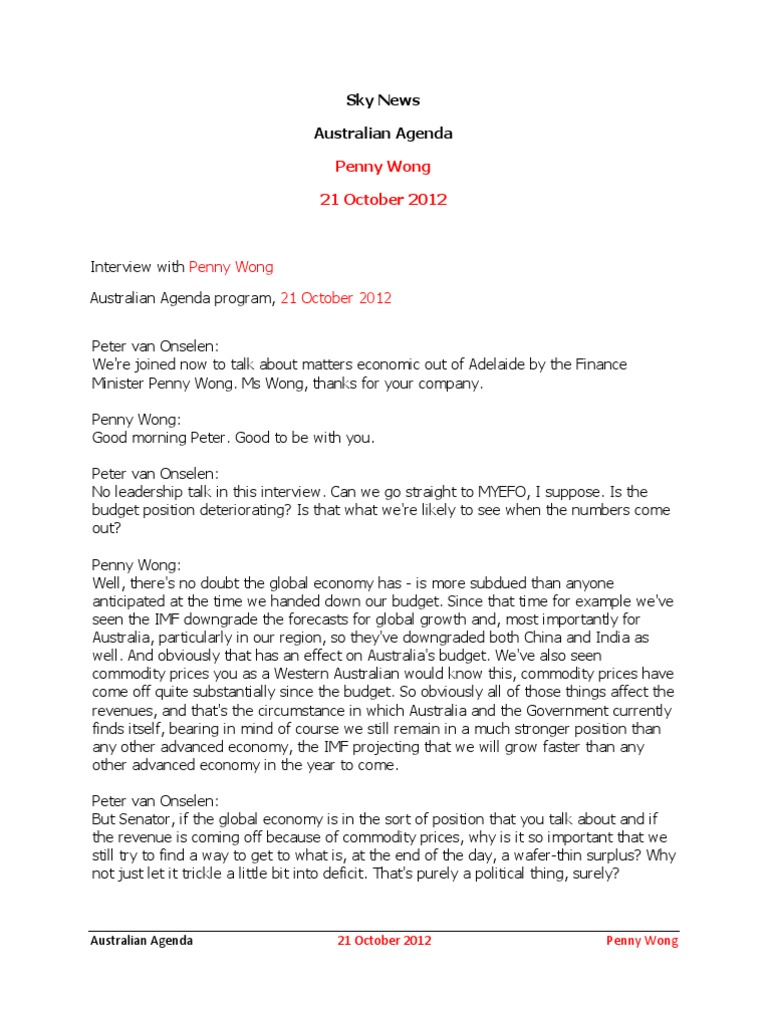 Sky News

Australian Agenda

Penny Wong

21 October 2012

Interview with Penny Wong

Australian Agenda program, 21 October 2012

Peter van Onselen:
We're joined now to talk about matters economic out of Adelaide by the Finance Minister Penny Wong. Ms Wong, thanks for your company.

Penny Wong:
Good morning Peter. Good to be with you.

Peter van Onselen:
No leadership talk in this interview. Can we go straight to MYEFO, I suppose. Is the budget position deteriorating? Is that what we're likely to see when the numbers come out?

Penny Wong:
Well, there's no doubt the global economy has - is more subdued than anyone anticipated at the time we handed down our budget. Since that time for example we've seen the IMF downgrade the forecasts for global growth and, most importantly for Australia, particularly in our region, so they've downgraded both China and India as well. And obviously that has an effect on Australia's budget. We've also seen commodity prices you as a Western Australian would know this, commodity prices have come off quite substantially since the budget. So obviously all of those things affect the revenues, and that's the circumstance in which Australia and the Government currently finds itself, bearing in mind of course we still remain in a much stronger position than any other advanced economy, the IMF projecting that we will grow faster than any other advanced economy in the year to come.

Peter van Onselen:
But Senator, if the global economy is in the sort of position that you talk about and if the revenue is coming off because of commodity prices, why is it so important that we still try to find a way to get to what is, at the end of the day, a wafer-thin surplus? Why not just let it trickle a little bit into deficit. That's purely a political thing, surely?

Australian Agenda 21 October 2012 Penny Wong